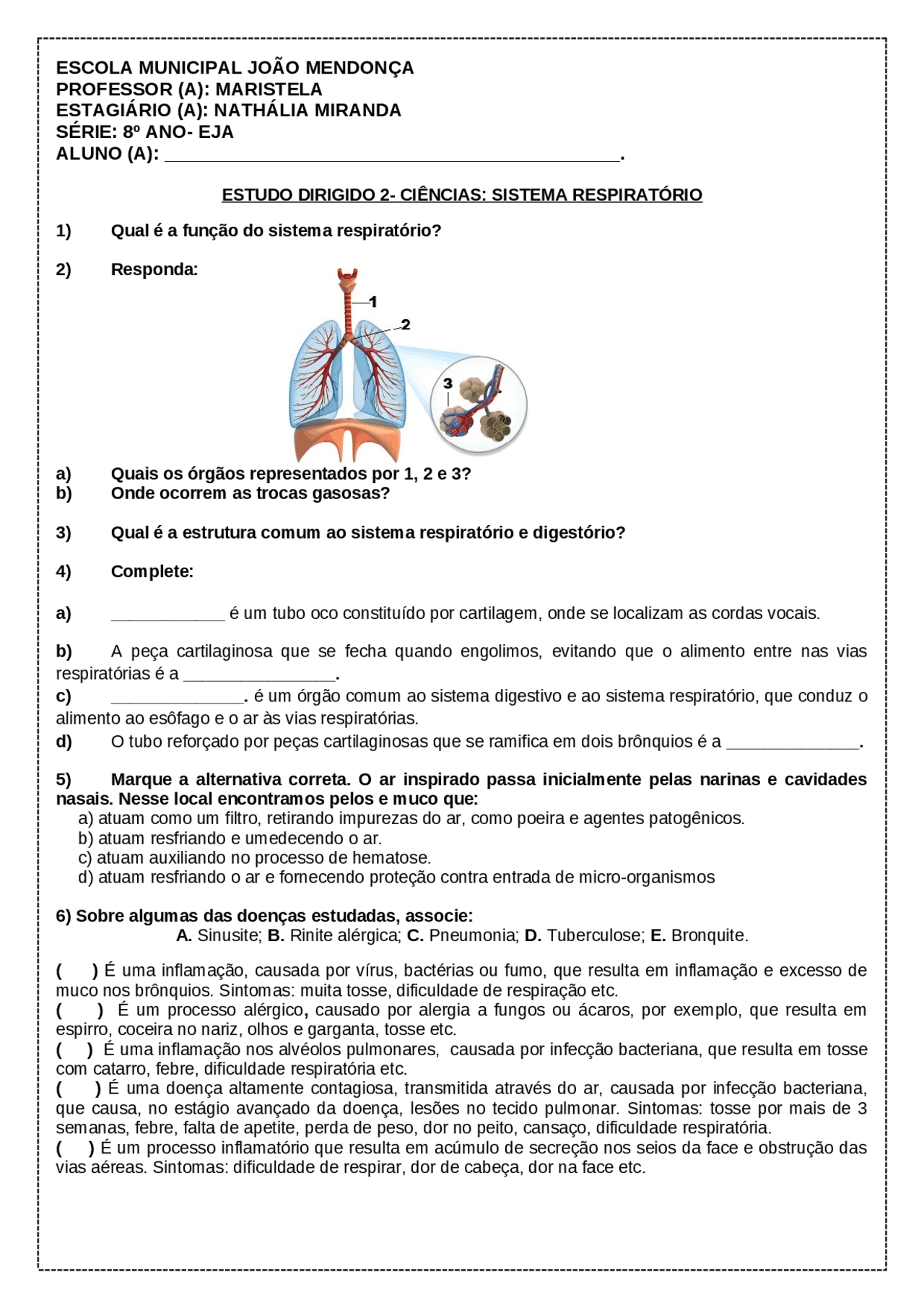 ESCOLA MUNICIPAL JOÃO MENDONÇA
PROFESSOR (A): MARISTELA
ESTAGIÁRIO (A): NATHÁLIA MIRANDA
SÉRIE: 8º ANO- EJA
ALUNO (A): ____.

ESTUDO DIRIGIDO 2- CIÊNCIAS: SISTEMA RESPIRATÓRIO

1) Qual é a função do sistema respiratório?

2) Responda:

1
2
3

a) Quais os órgãos representados por 1, 2 e 3?
b) Onde ocorrem as trocas gasosas?

3) Qual é a estrutura comum ao sistema respiratório e digestório?

4) Complete:

a) ____ é um tubo oco constituído por cartilagem, onde se localizam as cordas vocais.

b) A peça cartilaginosa que se fecha quando engolimos, evitando que o alimento entre nas vias respiratórias é a ____.
c) ____. é um órgão comum ao sistema digestivo e ao sistema respiratório, que conduz o alimento ao esôfago e o ar às vias respiratórias.
d) O tubo reforçado por peças cartilaginosas que se ramifica em dois brônquios é a ____.

5) Marque a alternativa correta. O ar inspirado passa inicialmente pelas narinas e cavidades nasais. Nesse local encontramos pelos e muco que:
a) atuam como um filtro, retirando impurezas do ar, como poeira e agentes patogênicos.
b) atuam resfriando e umedecendo o ar.
c) atuam auxiliando no processo de hematose.
d) atuam resfriando o ar e fornecendo proteção contra entrada de micro-organismos

6) Sobre algumas das doenças estudadas, associe:
A. Sinusite; B. Rinite alérgica; C. Pneumonia; D. Tuberculose; E. Bronquite.

( ) É uma inflamação, causada por vírus, bactérias ou fumo, que resulta em inflamação e excesso de muco nos brônquios. Sintomas: muita tosse, dificuldade de respiração etc.
( ) É um processo alérgico, causado por alergia a fungos ou ácaros, por exemplo, que resulta em espirro, coceira no nariz, olhos e garganta, tosse etc.
( ) É uma inflamação nos alvéolos pulmonares, causada por infecção bacteriana, que resulta em tosse com catarro, febre, dificuldade respiratória etc.
( ) É uma doença altamente contagiosa, transmitida através do ar, causada por infecção bacteriana, que causa, no estágio avançado da doença, lesões no tecido pulmonar. Sintomas: tosse por mais de 3 semanas, febre, falta de apetite, perda de peso, dor no peito, cansaço, dificuldade respiratória.
( ) É um processo inflamatório que resulta em acúmulo de secreção nos seios da face e obstrução das vias aéreas. Sintomas: dificuldade de respirar, dor de cabeça, dor na face etc.